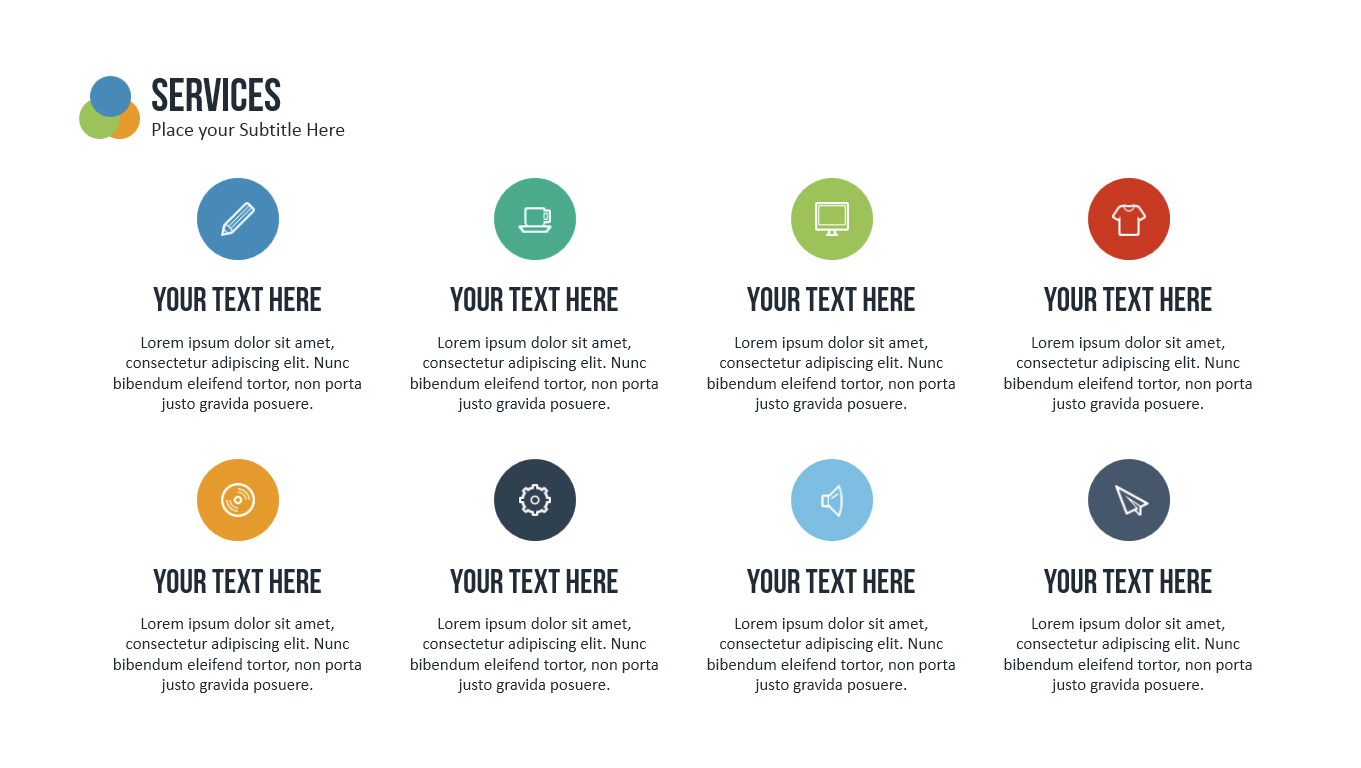 SERVICES
Place your Subtitle Here

YOUR TEXT HERE

Lorem ipsum dolor sit amet, consectetur adipiscing elit. Nunc bibendum eleifend tortor, non porta justo gravida posuere.

YOUR TEXT HERE

Lorem ipsum dolor sit amet, consectetur adipiscing elit. Nunc bibendum eleifend tortor, non porta justo gravida posuere.

YOUR TEXT HERE

Lorem ipsum dolor sit amet, consectetur adipiscing elit. Nunc bibendum eleifend tortor, non porta justo gravida posuere.

YOUR TEXT HERE

Lorem ipsum dolor sit amet, consectetur adipiscing elit. Nunc bibendum eleifend tortor, non porta justo gravida posuere.

YOUR TEXT HERE

Lorem ipsum dolor sit amet, consectetur adipiscing elit. Nunc bibendum eleifend tortor, non porta justo gravida posuere.

YOUR TEXT HERE

Lorem ipsum dolor sit amet, consectetur adipiscing elit. Nunc bibendum eleifend tortor, non porta justo gravida posuere.

YOUR TEXT HERE

Lorem ipsum dolor sit amet, consectetur adipiscing elit. Nunc bibendum eleifend tortor, non porta justo gravida posuere.

YOUR TEXT HERE

Lorem ipsum dolor sit amet, consectetur adipiscing elit. Nunc bibendum eleifend tortor, non porta justo gravida posuere.